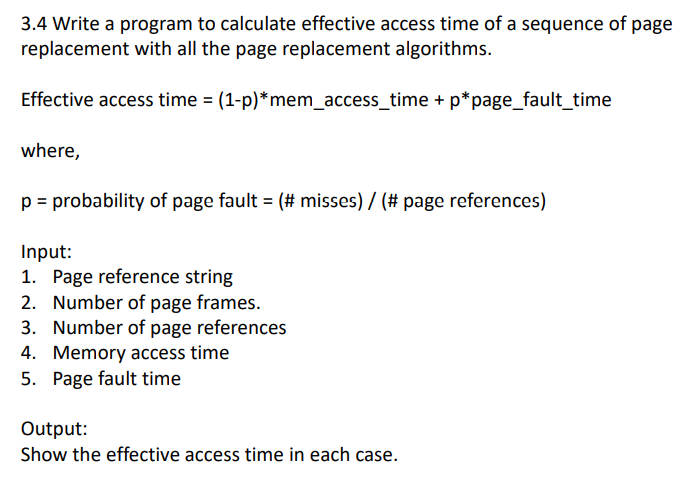 3.4 Write a program to calculate effective access time of a sequence of page replacement with all the page replacement algorithms.

Effective access time = (1-p)*mem_access_time + p*page_fault_time

where,

p = probability of page fault = (# misses) / (# page references)

Input:
1. Page reference string
2. Number of page frames.
3. Number of page references
4. Memory access time
5. Page fault time

Output:
Show the effective access time in each case.